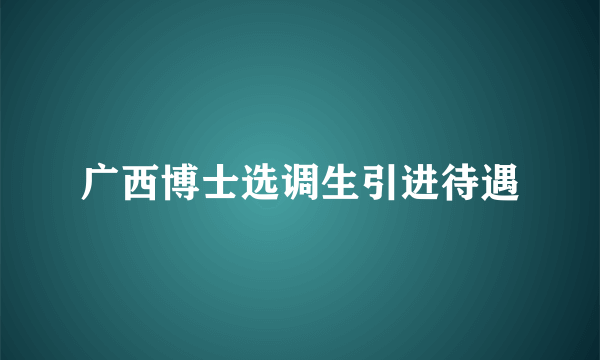 广西博士选调生引进待遇